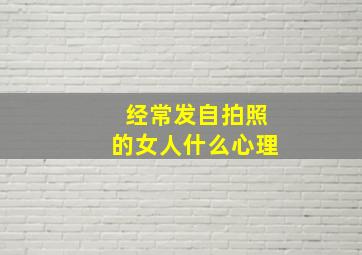 经常发自拍照
的女人什么心理